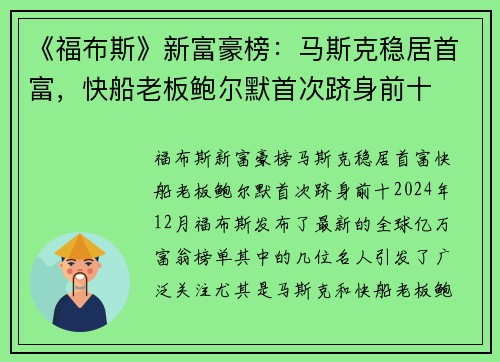 《福布斯》新富豪榜：马斯克稳居首富，快船老板鲍尔默首次跻身前十

福布斯新富豪榜马斯克稳居首富快船老板鲍尔默首次跻身前十2024年12月福布斯发布了最新的全球亿万富翁榜单其中的几位名人引发了广泛关注尤其是马斯克和快船老板鲍